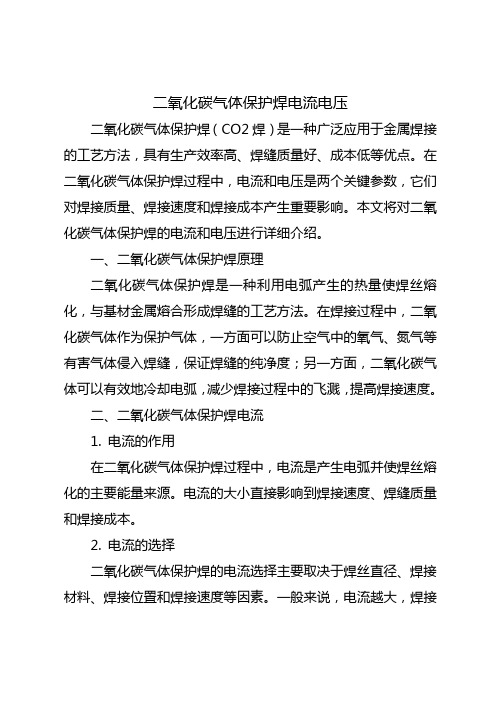 二氧化碳气体保护焊电流电压

二氧化碳气体保护焊（CO2 焊）是一种广泛应用于金属焊接的工艺方法，具有生产效率高、焊缝质量好、成本低等优点。在二氧化碳气体保护焊过程中，电流和电压是两个关键参数，它们对焊接质量、焊接速度和焊接成本产生重要影响。本文将对二氧化碳气体保护焊的电流和电压进行详细介绍。

一、二氧化碳气体保护焊原理

二氧化碳气体保护焊是一种利用电弧产生的热量使焊丝熔化，与基材金属熔合形成焊缝的工艺方法。在焊接过程中，二氧化碳气体作为保护气体，一方面可以防止空气中的氧气、氮气等有害气体侵入焊缝，保证焊缝的纯净度；另一方面，二氧化碳气体可以有效地冷却电弧，减少焊接过程中的飞溅，提高焊接速度。

二、二氧化碳气体保护焊电流

1. 电流的作用

在二氧化碳气体保护焊过程中，电流是产生电弧并使焊丝熔化的主要能量来源。电流的大小直接影响到焊接速度、焊缝质量和焊接成本。

2. 电流的选择

二氧化碳气体保护焊的电流选择主要取决于焊丝直径、焊接材料、焊接位置和焊接速度等因素。一般来说，电流越大，焊接